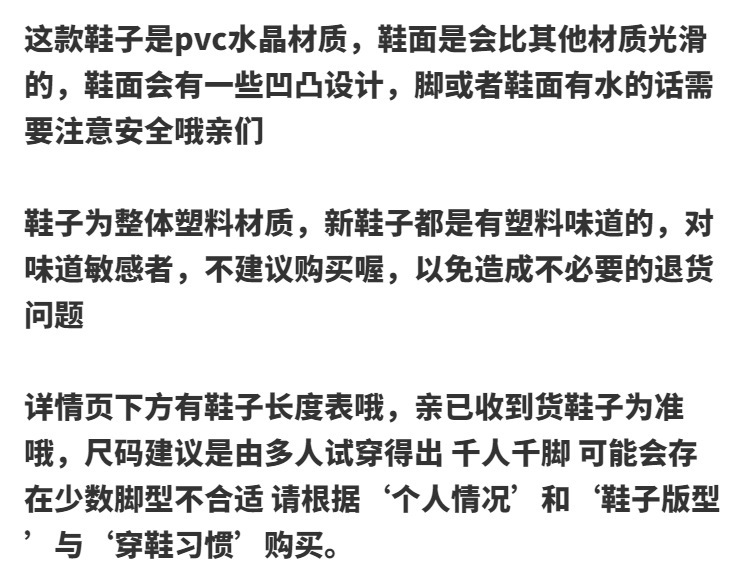 这款鞋子是pvc水晶材质，鞋面是会比其他材质光滑的，鞋面会有一些凹凸设计，脚或者鞋面有水的话需要注意安全哦亲们

鞋子为整体塑料材质，新鞋子都是有塑料味道的，对味道敏感者，不建议购买喔，以免造成不必要的退货问题

详情页下方有鞋子长度表哦，亲已收到货鞋子为准哦，尺码建议是由多人试穿得出 千人千脚 可能会存在少数脚型不合适 请根据‘个人情况’和‘鞋子版型’与‘穿鞋习惯’购买。